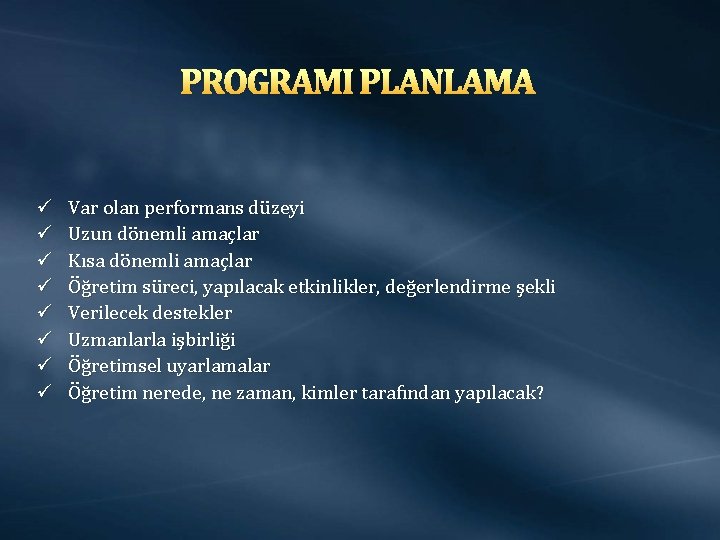 PROGRAMI PLANLAMA

✓ Var olan performans düzeyi
✓ Uzun dönemli amaçlar
✓ Kısa dönemli amaçlar
✓ Öğretim süreci, yapılacak etkinlikler, değerlendirme şekli
✓ Verilecek destekler
✓ Uzmanlarla işbirliği
✓ Öğretimsel uyarlamalar
✓ Öğretim nerede, ne zaman, kimler tarafından yapılacak?